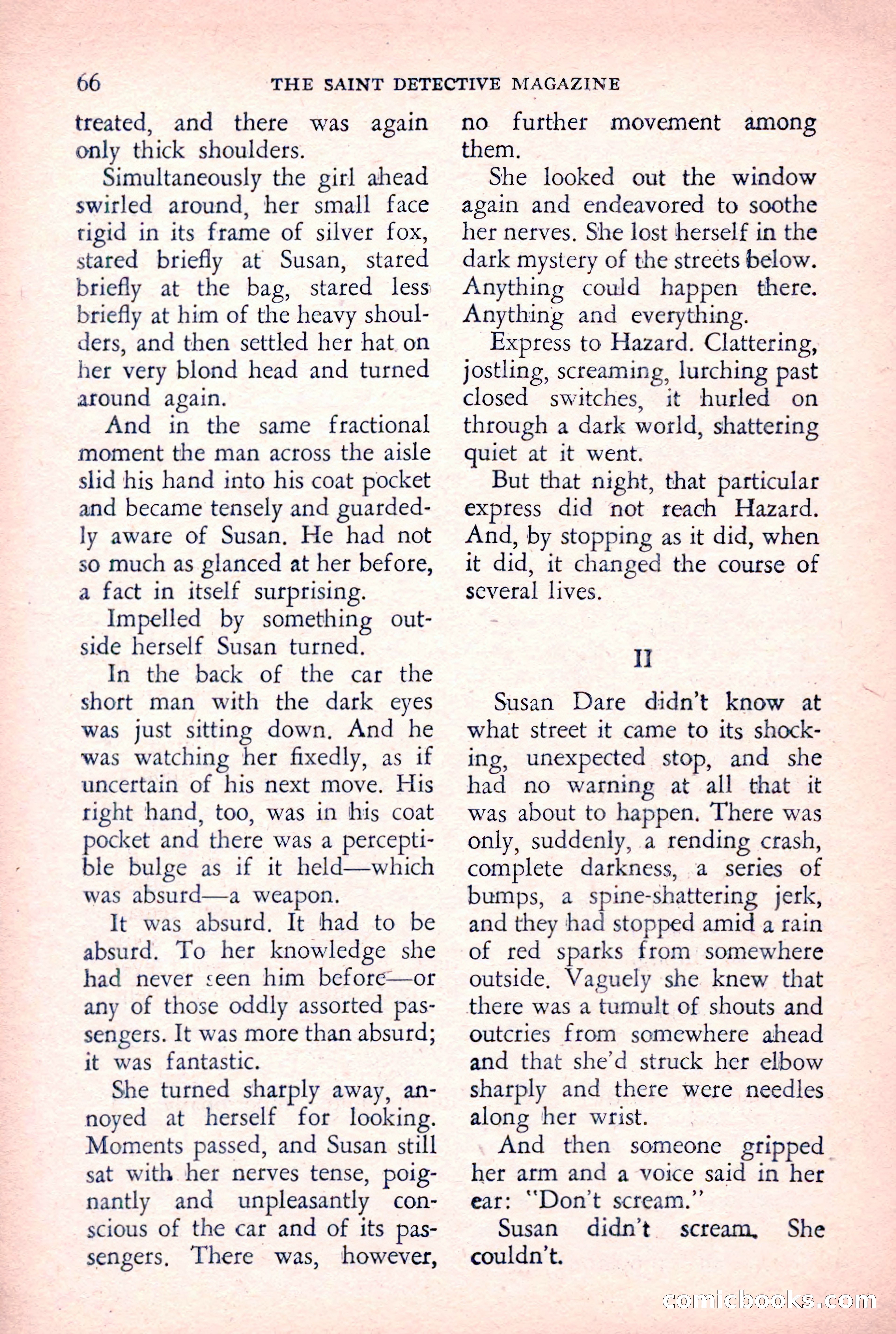 66 THE SAINT DETECTIVE MAGAZINE

treated, and there was again only thick shoulders.

Simultaneously the girl ahead swirled around, her small face rigid in its frame of silver fox, stared briefly at Susan, stared briefly at the bag, stared less briefly at him of the heavy shoulders, and then settled her hat on her very blond head and turned around again.

And in the same fractional moment the man across the aisle slid his hand into his coat pocket and became tensely and guardedly aware of Susan. He had not so much as glanced at her before, a fact in itself surprising.

Impelled by something outside herself Susan turned.

In the back of the car the short man with the dark eyes was just sitting down. And he was watching her fixedly, as if uncertain of his next move. His right hand, too, was in his coat pocket and there was a perceptible bulge as if it held—which was absurd—a weapon.

It was absurd. It had to be absurd. To her knowledge she had never seen him before—or any of those oddly assorted passengers. It was more than absurd; it was fantastic.

She turned sharply away, annoyed at herself for looking. Moments passed, and Susan still sat with her nerves tense, poignantly and unpleasantly conscious of the car and of its passengers. There was, however, no further movement among them.

She looked out the window again and endeavored to soothe her nerves. She lost herself in the dark mystery of the streets below. Anything could happen there. Anything and everything.

Express to Hazard. Clattering, jostling, screaming, lurching past closed switches, it hurled on through a dark world, shattering quiet at it went.

But that night, that particular express did not reach Hazard. And, by stopping as it did, when it did, it changed the course of several lives.

II

Susan Dare didn't know at what street it came to its shocking, unexpected stop, and she had no warning at all that it was about to happen. There was only, suddenly, a rending crash, complete darkness, a series of bumps, a spine-shattering jerk, and they had stopped amid a rain of red sparks from somewhere outside. Vaguely she knew that there was a tumult of shouts and outcries from somewhere ahead and that she'd struck her elbow sharply and there were needles along her wrist.

And then someone gripped her arm and a voice said in her ear: "Don't scream."

Susan didn't scream. She couldn't.

comicbooks.com